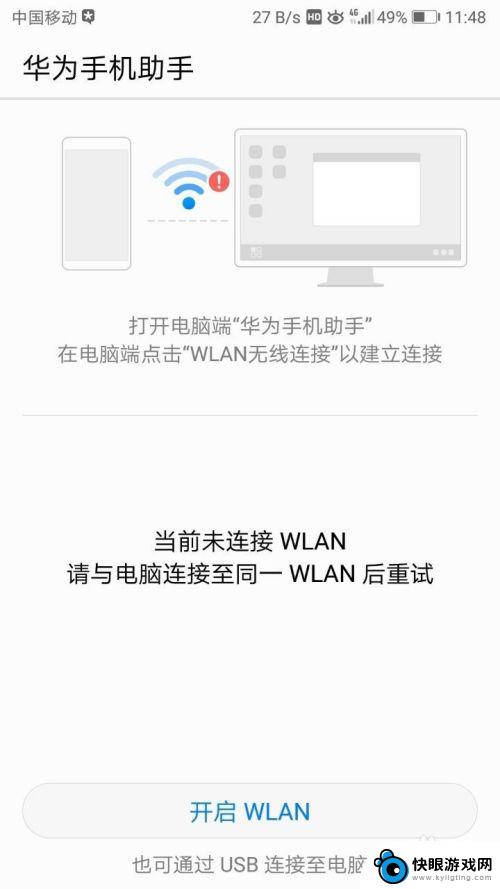 中国移动 27 B/s HD 4G 49% 11:48

华为手机助手

打开电脑端“华为手机助手”
在电脑端点击“WLAN无线连接”以建立连接

当前未连接 WLAN
请与电脑连接至同一 WLAN 后重试

开启 WLAN

也可通过 USB 连接至电脑

快眼游戏网
www.kyligting.com